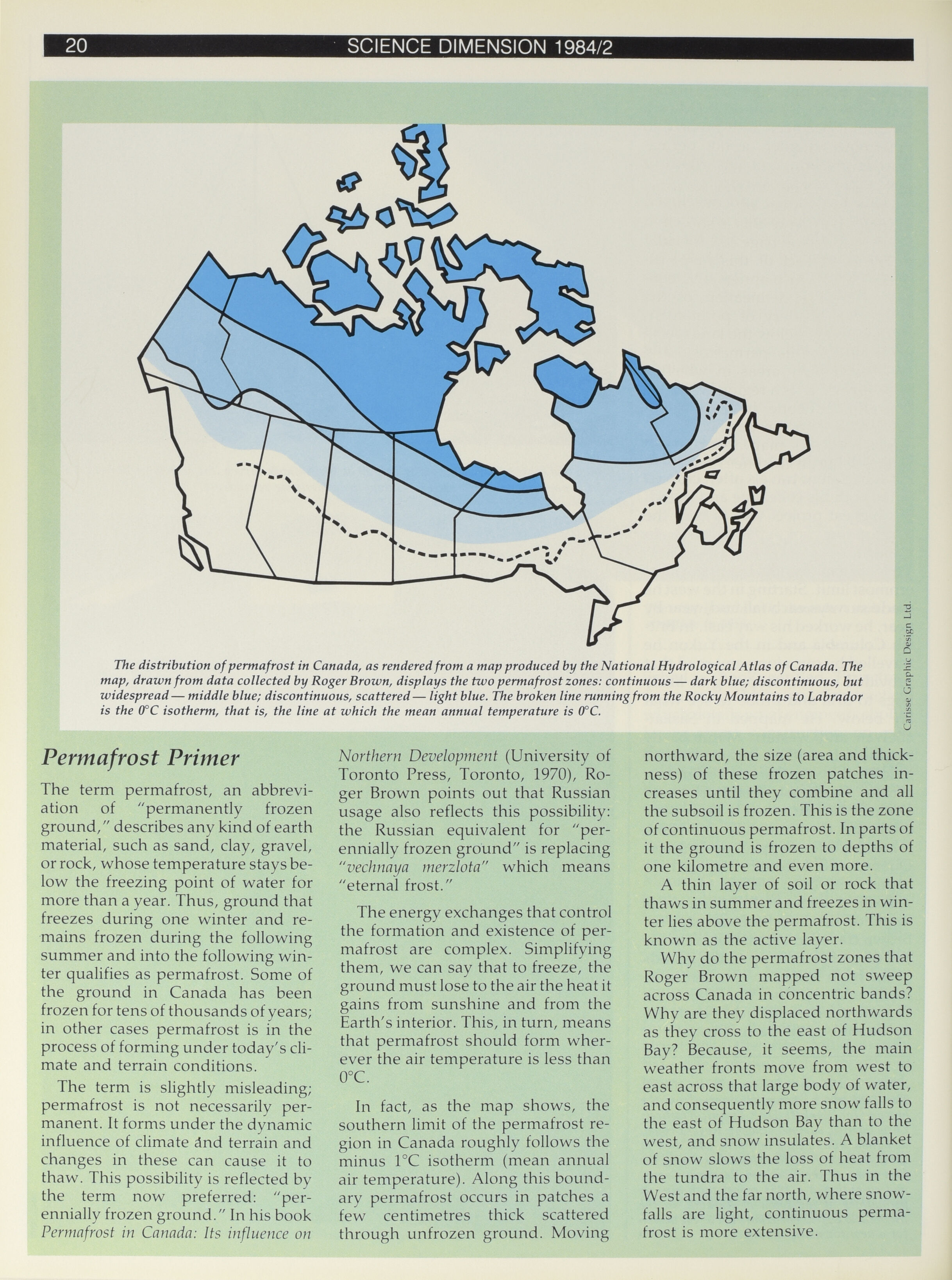 20 SCIENCE DIMENSION 1984/2

The distribution of permafrost in Canada, as rendered from a map produced by the National Hydrological Atlas of Canada. The map, drawn from data collected by Roger Brown, displays the two permafrost zones: continuous — dark blue; discontinuous, but widespread — middle blue; discontinuous, scattered — light blue. The broken line running from the Rocky Mountains to Labrador is the 0°C isotherm, that is, the line at which the mean annual temperature is 0°C.

Carisse Graphic Design Ltd.

Permafrost Primer

The term permafrost, an abbreviation of "permanently frozen ground," describes any kind of earth material, such as sand, clay, gravel, or rock, whose temperature stays below the freezing point of water for more than a year. Thus, ground that freezes during one winter and remains frozen during the following summer and into the following winter qualifies as permafrost. Some of the ground in Canada has been frozen for tens of thousands of years; in other cases permafrost is in the process of forming under today's climate and terrain conditions.

The term is slightly misleading; permafrost is not necessarily permanent. It forms under the dynamic influence of climate and terrain and changes in these can cause it to thaw. This possibility is reflected by the term now preferred: "perennially frozen ground." In his book Permafrost in Canada: Its influence on Northern Development (University of Toronto Press, Toronto, 1970), Roger Brown points out that Russian usage also reflects this possibility: the Russian equivalent for "perennially frozen ground" is replacing "vechnaya merzlota" which means "eternal frost."

The energy exchanges that control the formation and existence of permafrost are complex. Simplifying them, we can say that to freeze, the ground must lose to the air the heat it gains from sunshine and from the Earth's interior. This, in turn, means that permafrost should form wherever the air temperature is less than 0°C.

In fact, as the map shows, the southern limit of the permafrost region in Canada roughly follows the minus 1°C isotherm (mean annual air temperature). Along this boundary permafrost occurs in patches a few centimetres thick scattered through unfrozen ground. Moving northward, the size (area and thickness) of these frozen patches increases until they combine and all the subsoil is frozen. This is the zone of continuous permafrost. In parts of it the ground is frozen to depths of one kilometre and even more.

A thin layer of soil or rock that thaws in summer and freezes in winter lies above the permafrost. This is known as the active layer.

Why do the permafrost zones that Roger Brown mapped not sweep across Canada in concentric bands? Why are they displaced northwards as they cross to the east of Hudson Bay? Because, it seems, the main weather fronts move from west to east across that large body of water, and consequently more snow falls to the east of Hudson Bay than to the west, and snow insulates. A blanket of snow slows the loss of heat from the tundra to the air. Thus in the West and the far north, where snowfalls are light, continuous permafrost is more extensive.